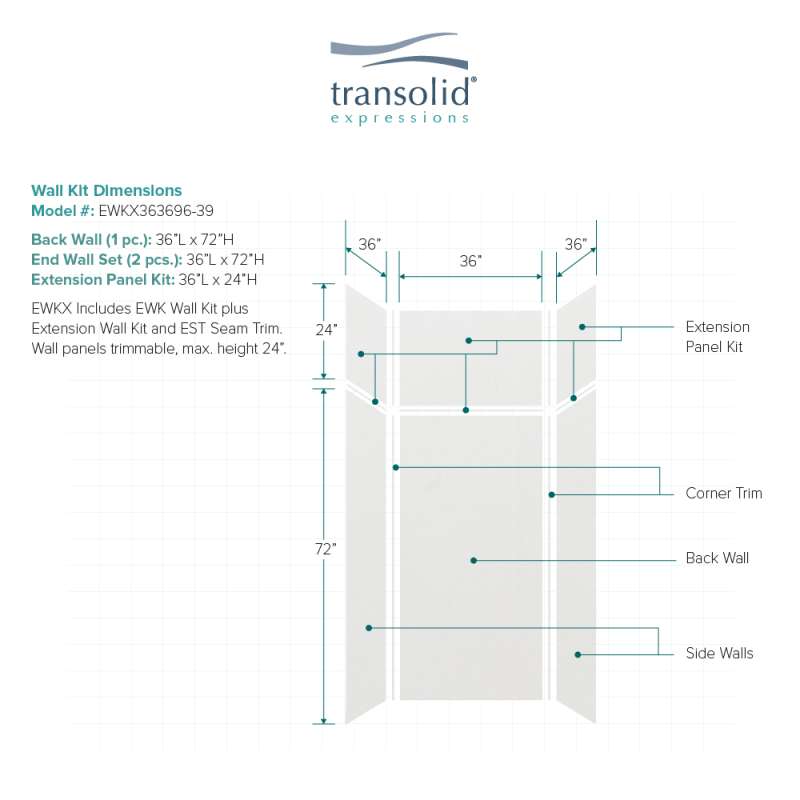 transolid®
expressions

Wall Kit Dimensions
Model #: EWKX363696-39

Back Wall (1 pc.): 36"L x 72"H
End Wall Set (2 pcs.): 36"L x 72"H
Extension Panel Kit: 36"L x 24"H

EWKX Includes EWK Wall Kit plus Extension Wall Kit and EST Seam Trim. Wall panels trimmable, max. height 24".

36"
36"
36"
24"
72"

Extension Panel Kit
Corner Trim
Back Wall
Side Walls